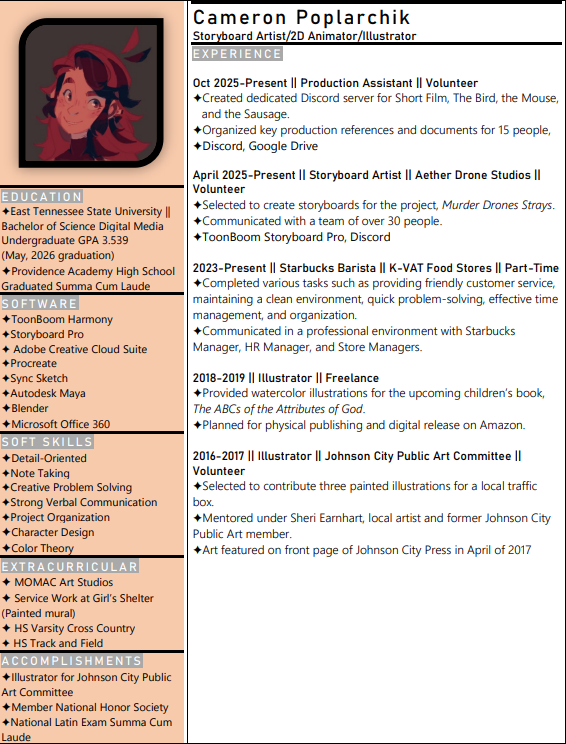 EDUCATION
✦East Tennessee State University || Bachelor of Science Digital Media Undergraduate GPA 3.539 (May, 2026 graduation)
✦Providence Academy High School Graduated Summa Cum Laude

SOFTWARE
✦ToonBoom Harmony
✦Storyboard Pro
✦ Adobe Creative Cloud Suite
✦Procreate
✦Sync Sketch
✦Autodesk Maya
✦Blender
✦Microsoft Office 360

SOFT SKILLS
✦Detail-Oriented
✦Note Taking
✦Creative Problem Solving
✦Strong Verbal Communication
✦Project Organization
✦Character Design
✦Color Theory

EXTRACURRICULAR
✦ MOMAC Art Studios
✦ Service Work at Girl's Shelter (Painted mural)
✦ HS Varsity Cross Country
✦ HS Track and Field

ACCOMPLISHMENTS
✦Illustrator for Johnson City Public Art Committee
✦Member National Honor Society
✦National Latin Exam Summa Cum Laude

Cameron Poplarchik
Storyboard Artist/2D Animator/Illustrator

EXPERIENCE

Oct 2025-Present || Production Assistant || Volunteer
✦Created dedicated Discord server for Short Film, The Bird, the Mouse, and the Sausage.
✦Organized key production references and documents for 15 people,
✦Discord, Google Drive

April 2025-Present || Storyboard Artist || Aether Drone Studios || Volunteer
✦Selected to create storyboards for the project, Murder Drones Strays.
✦Communicated with a team of over 30 people.
✦ToonBoom Storyboard Pro, Discord

2023-Present || Starbucks Barista || K-VAT Food Stores || Part-Time
✦Completed various tasks such as providing friendly customer service, maintaining a clean environment, quick problem-solving, effective time management, and organization.
✦Communicated in a professional environment with Starbucks Manager, HR Manager, and Store Managers.

2018-2019 || Illustrator || Freelance
✦Provided watercolor illustrations for the upcoming children's book, The ABCs of the Attributes of God.
✦Planned for physical publishing and digital release on Amazon.

2016-2017 || Illustrator || Johnson City Public Art Committee || Volunteer
✦Selected to contribute three painted illustrations for a local traffic box.
✦Mentored under Sheri Earnhart, local artist and former Johnson City Public Art member.
✦Art featured on front page of Johnson City Press in April of 2017